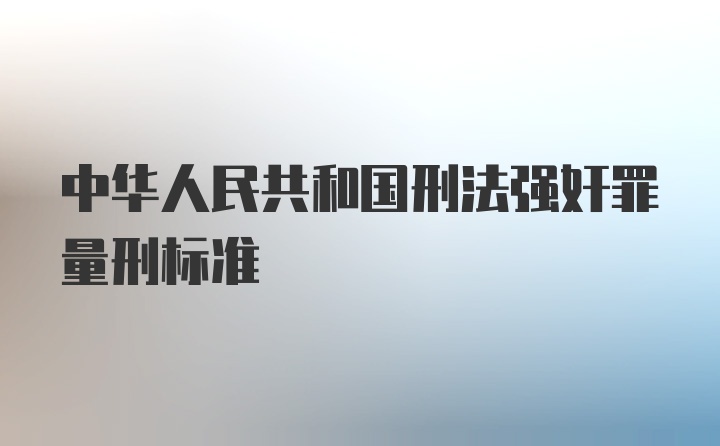 中华人民共和国刑法强奸罪量刑标准